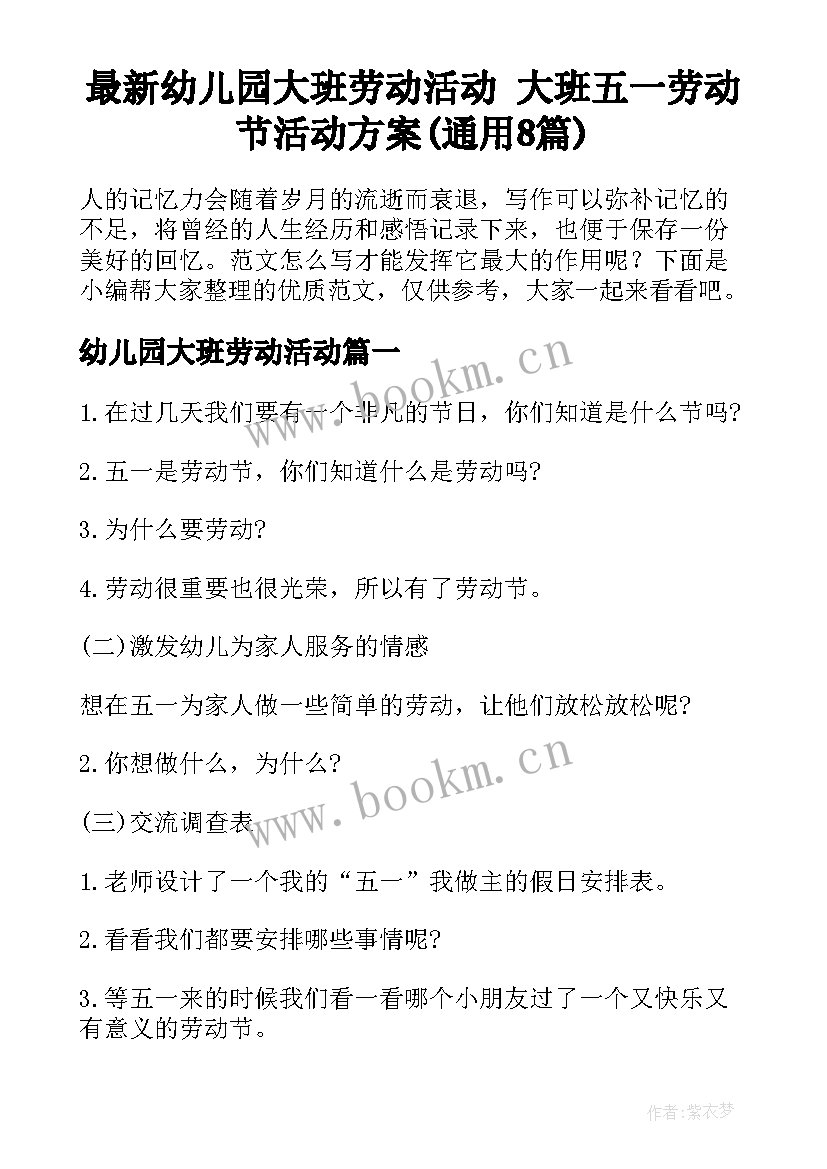 最新幼儿园大班劳动活动 大班五一劳动节活动方案(通用8篇)

人的记忆力会随着岁月的流逝而衰退，写作可以弥补记忆的不足，将曾经的人生经历和感悟记录下来，也便于保存一份美好的回忆。范文怎么写才能发挥它最大的作用呢？下面是小编帮大家整理的优质范文，仅供参考，大家一起来看看吧。

幼儿园大班劳动活动篇一

www.bookm.cn

1.在过几天我们要有一个非凡的节日，你们知道是什么节吗?

2.五一是劳动节，你们知道什么是劳动吗?

3.为什么要劳动?

4.劳动很重要也很光荣，所以有了劳动节。

(二)激发幼儿为家人服务的情感

想在五一为家人做一些简单的劳动，让他们放松放松呢?

2.你想做什么，为什么?

www.bookm.cn

(三)交流调查表

1.老师设计了一个我的“五一”我做主的假日安排表。

2.看看我们都要安排哪些事情呢?

3.等五一来的时候我们看一看哪个小朋友过了一个又快乐又有意义的劳动节。

作者:紫衣梦